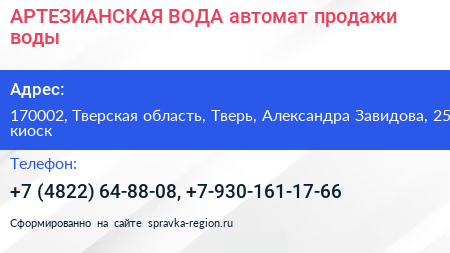 АРТЕЗИАНСКАЯ ВОДА автомат продажи воды

Адрес:

170002, Тверская область, Тверь, Александра Завидова, 25 киоск

Телефон:

+7 (4822) 64-88-08, +7-930-161-17-66

Сформированно на сайте spravka-region.ru